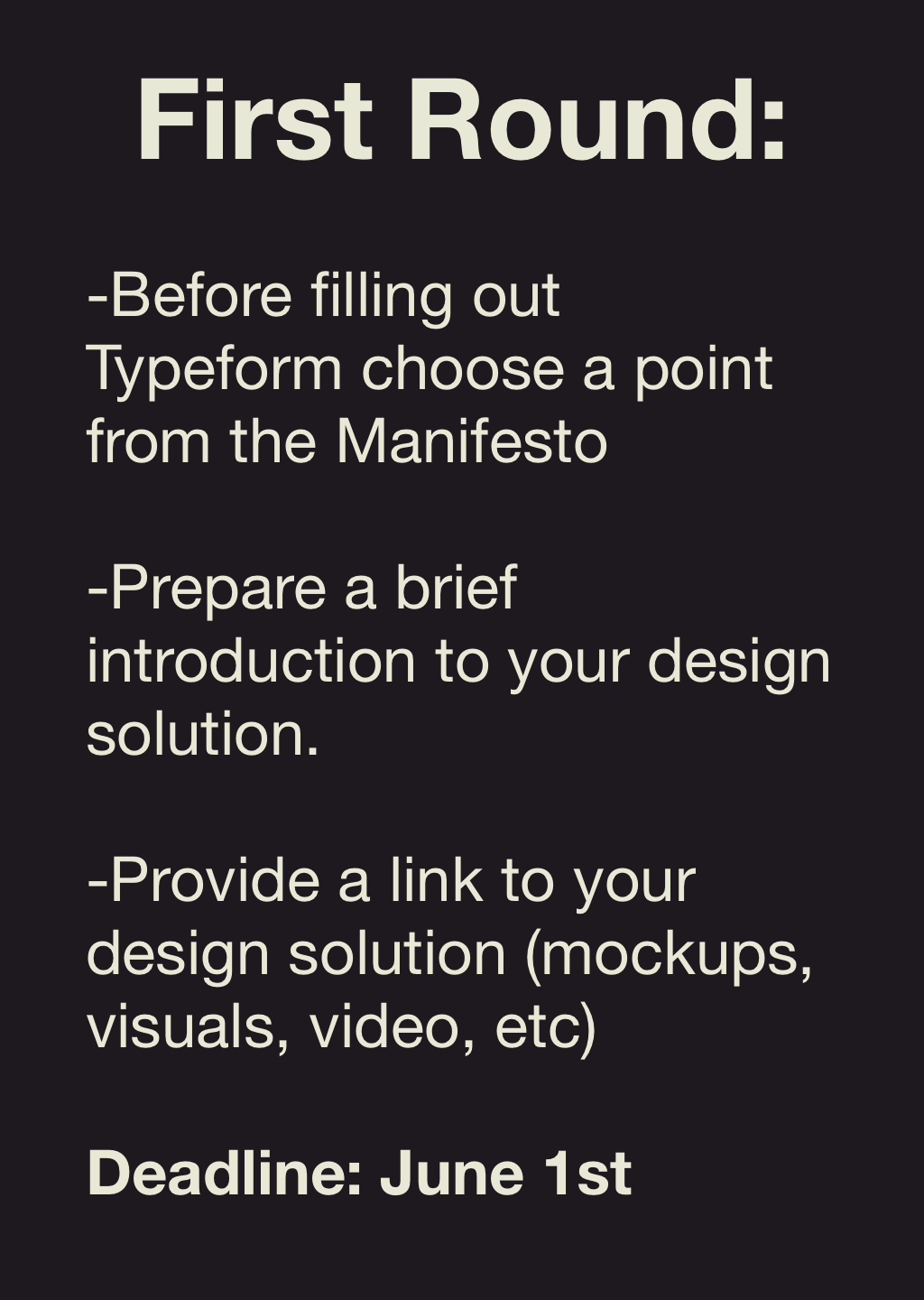 First Round:

-Before filling out Typeform choose a point from the Manifesto

-Prepare a brief introduction to your design solution.

-Provide a link to your design solution (mockups, visuals, video, etc)

Deadline: June 1st